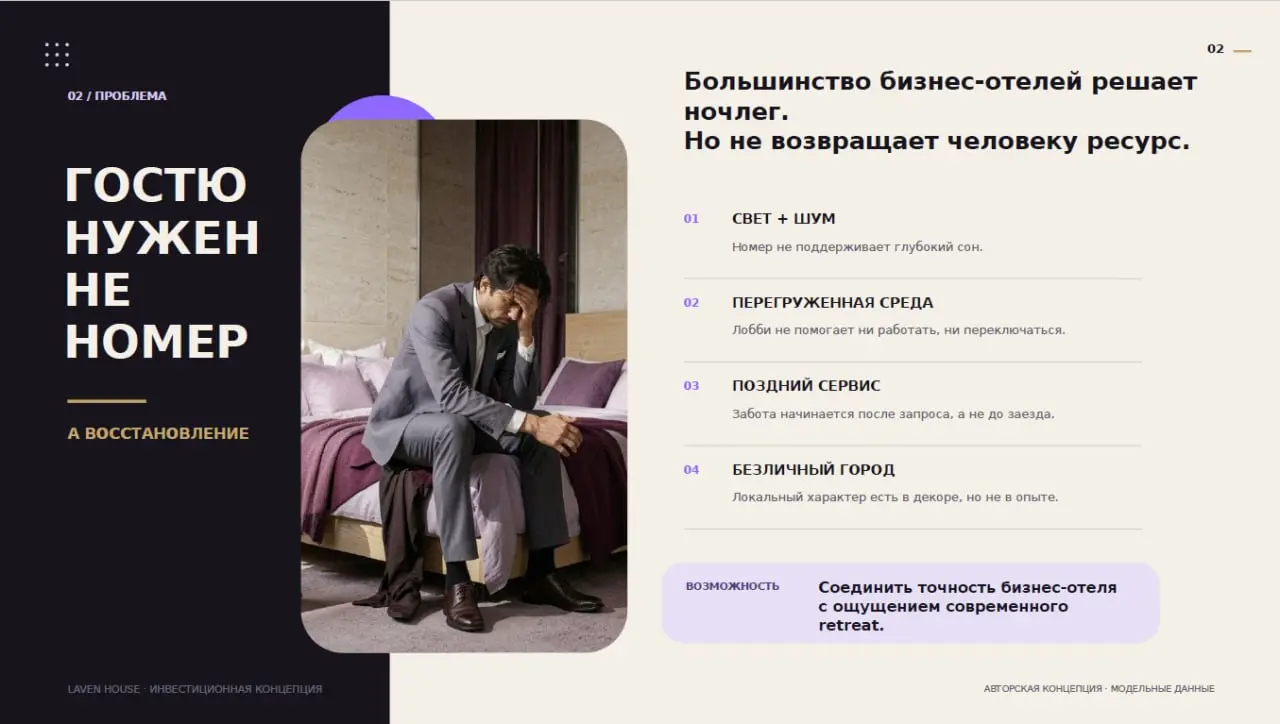 02 / ПРОБЛЕМА

ГОСТЮ НУЖЕН НЕ НОМЕР

А ВОССТАНОВЛЕНИЕ

LAVEN HOUSE · ИНВЕСТИЦИОННАЯ КОНЦЕПЦИЯ

02

Большинство бизнес-отелей решает ночлег.
Но не возвращает человеку ресурс.

01 СВЕТ + ШУМ
Номер не поддерживает глубокий сон.

02 ПЕРЕГРУЖЕННАЯ СРЕДА
Лобби не помогает ни работать, ни переключаться.

03 ПОЗДНИЙ СЕРВИС
Забота начинается после запроса, а не до заезда.

04 БЕЗЛИЧНЫЙ ГОРОД
Локальный характер есть в декоре, но не в опыте.

ВОЗМОЖНОСТЬ
Соединить точность бизнес-отеля с ощущением современного retreat.

АВТОРСКАЯ КОНЦЕПЦИЯ · МОДЕЛЬНЫЕ ДАННЫЕ